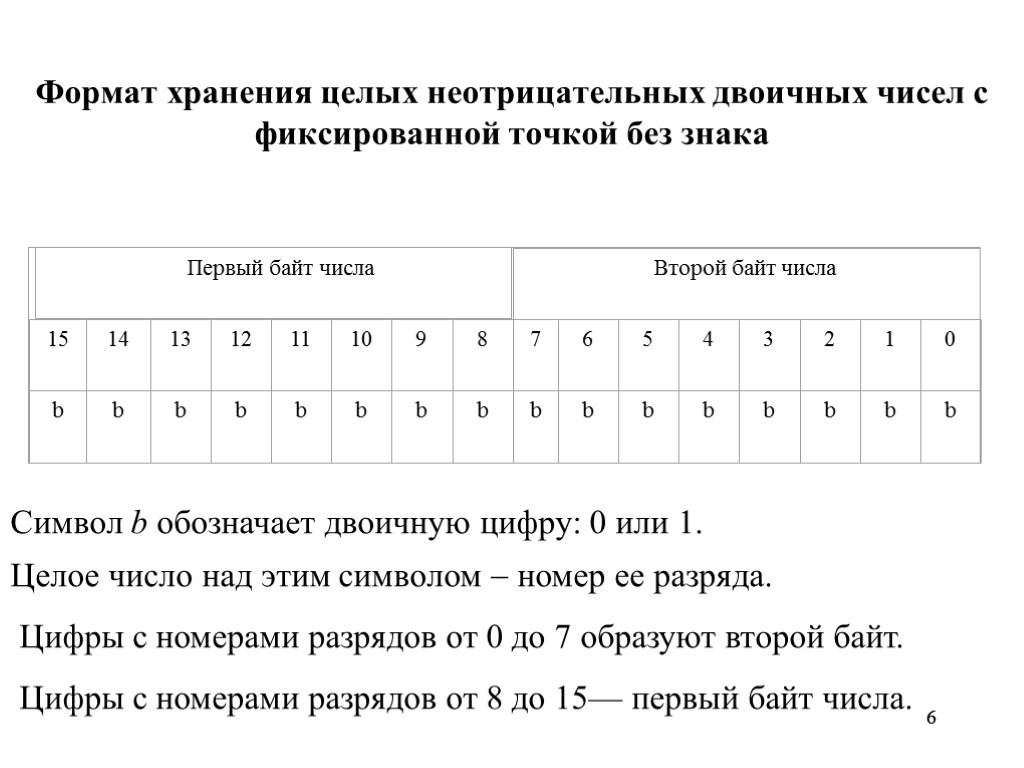 Формат хранения целых неотрицательных двоичных чисел с фиксированной точкой без знака

| Первый байт числа | | | | | | | | Второй байт числа | | | | | | | |
|---|---|---|---|---|---|---|---|---|---|---|---|---|---|---|---|
| 15 | 14 | 13 | 12 | 11 | 10 | 9 | 8 | 7 | 6 | 5 | 4 | 3 | 2 | 1 | 0 |
| b | b | b | b | b | b | b | b | b | b | b | b | b | b | b | b |

Символ $b$ обозначает двоичную цифру: 0 или 1.

Целое число над этим символом – номер ее разряда.

Цифры с номерами разрядов от 0 до 7 образуют второй байт.

Цифры с номерами разрядов от 8 до 15— первый байт числа.

6